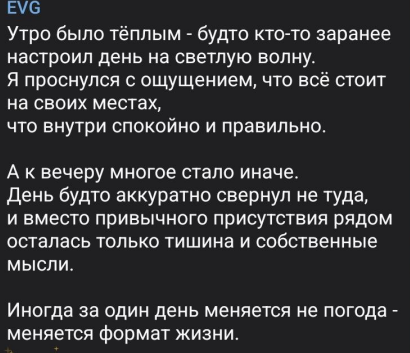 EVG
Утро было тёплым - будто кто-то заранее настроил день на светлую волну.
Я проснулся с ощущением, что всё стоит на своих местах,
что внутри спокойно и правильно.

А к вечеру многое стало иначе.
День будто аккуратно свернул не туда,
и вместо привычного присутствия рядом осталась только тишина и собственные мысли.

Иногда за один день меняется не погода - меняется формат жизни.